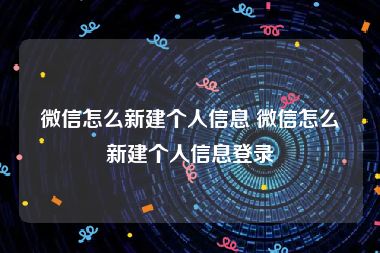 微信怎么新建个人信息 微信怎么新建个人信息登录